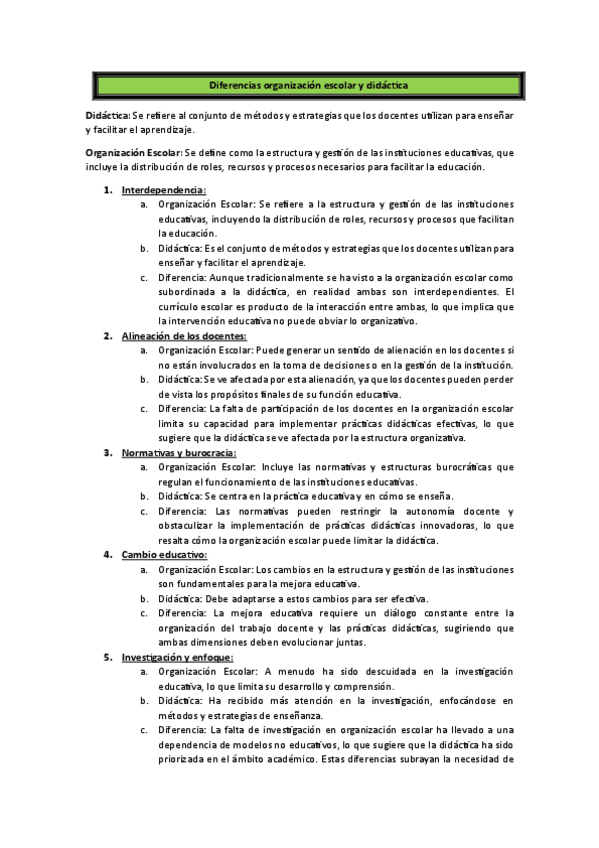 Diferencias organización escolar y didáctica

Didáctica: Se refiere al conjunto de métodos y estrategias que los docentes utilizan para enseñar y facilitar el aprendizaje.

Organización Escolar: Se define como la estructura y gestión de las instituciones educativas, que incluye la distribución de roles, recursos y procesos necesarios para facilitar la educación.

1. Interdependencia:
a. Organización Escolar: Se refiere a la estructura y gestión de las instituciones educativas, incluyendo la distribución de roles, recursos y procesos que facilitan la educación.
b. Didáctica: Es el conjunto de métodos y estrategias que los docentes utilizan para enseñar y facilitar el aprendizaje.
c. Diferencia: Aunque tradicionalmente se ha visto a la organización escolar como subordinada a la didáctica, en realidad ambas son interdependientes. El currículo escolar es producto de la interacción entre ambas, lo que implica que la intervención educativa no puede obviar lo organizativo.
2. Alineación de los docentes:
a. Organización Escolar: Puede generar un sentido de alienación en los docentes si no están involucrados en la toma de decisiones o en la gestión de la institución.
b. Didáctica: Se ve afectada por esta alienación, ya que los docentes pueden perder de vista los propósitos finales de su función educativa.
c. Diferencia: La falta de participación de los docentes en la organización escolar limita su capacidad para implementar prácticas didácticas efectivas, lo que sugiere que la didáctica se ve afectada por la estructura organizativa.
3. Normativas y burocracia:
a. Organización Escolar: Incluye las normativas y estructuras burocráticas que regulan el funcionamiento de las instituciones educativas.
b. Didáctica: Se centra en la práctica educativa y en cómo se enseña.
c. Diferencia: Las normativas pueden restringir la autonomía docente y obstaculizar la implementación de prácticas didácticas innovadoras, lo que resalta cómo la organización escolar puede limitar la didáctica.
4. Cambio educativo:
a. Organización Escolar: Los cambios en la estructura y gestión de las instituciones son fundamentales para la mejora educativa.
b. Didáctica: Debe adaptarse a estos cambios para ser efectiva.
c. Diferencia: La mejora educativa requiere un diálogo constante entre la organización del trabajo docente y las prácticas didácticas, sugiriendo que ambas dimensiones deben evolucionar juntas.
5. Investigación y enfoque:
a. Organización Escolar: A menudo ha sido descuidada en la investigación educativa, lo que limita su desarrollo y comprensión.
b. Didáctica: Ha recibido más atención en la investigación, enfocándose en métodos y estrategias de enseñanza.
c. Diferencia: La falta de investigación en organización escolar ha llevado a una dependencia de modelos no educativos, lo que sugiere que la didáctica ha sido priorizada en el ámbito académico. Estas diferencias subrayan la necesidad de